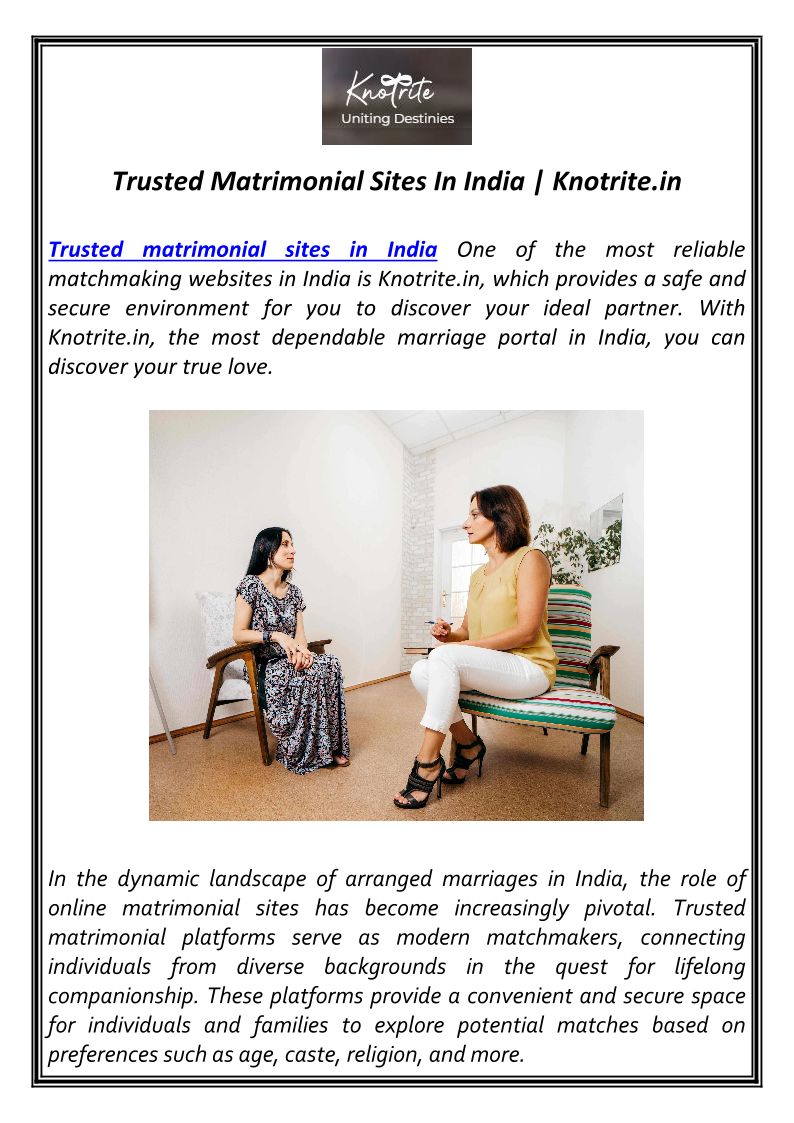 Knotrite
Uniting Destinies

Trusted Matrimonial Sites In India | Knotrite.in

Trusted matrimonial sites in India One of the most reliable matchmaking websites in India is Knotrite.in, which provides a safe and secure environment for you to discover your ideal partner. With Knotrite.in, the most dependable marriage portal in India, you can discover your true love.

In the dynamic landscape of arranged marriages in India, the role of online matrimonial sites has become increasingly pivotal. Trusted matrimonial platforms serve as modern matchmakers, connecting individuals from diverse backgrounds in the quest for lifelong companionship. These platforms provide a convenient and secure space for individuals and families to explore potential matches based on preferences such as age, caste, religion, and more.